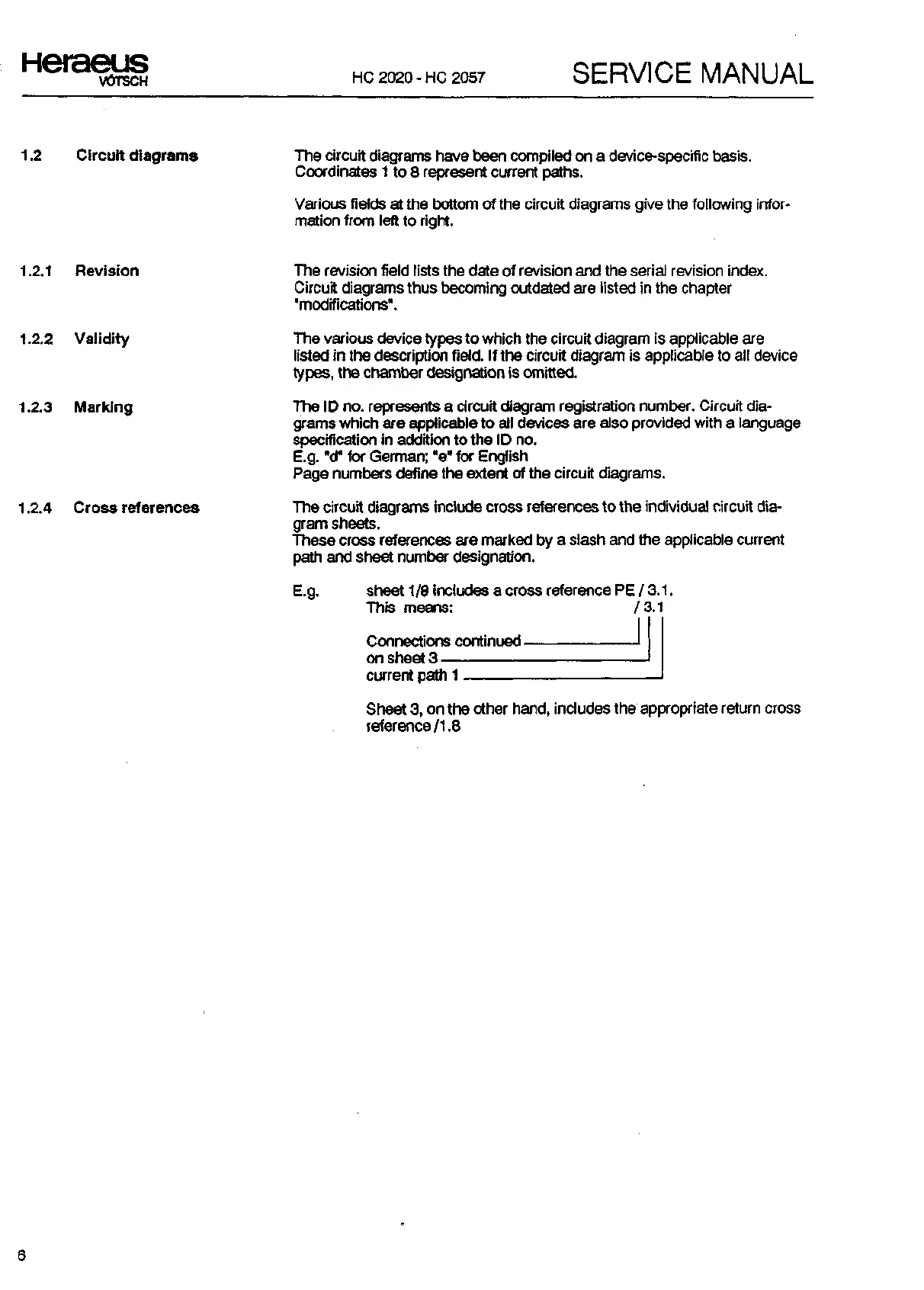 Heraeus
VÖTSCH

HC 2020 - HC 2057

SERVICE MANUAL

1.2 Circuit diagrams

The circuit diagrams have been compiled on a device-specific basis. Coordinates 1 to 8 represent current paths.

Various fields at the bottom of the circuit diagrams give the following information from left to right.

1.2.1 Revision

The revision field lists the date of revision and the serial revision index. Circuit diagrams thus becoming outdated are listed in the chapter "modifications".

1.2.2 Validity

The various device types to which the circuit diagram is applicable are listed in the description field. If the circuit diagram is applicable to all device types, the chamber designation is omitted.

1.2.3 Marking

The ID no. represents a circuit diagram registration number. Circuit diagrams which are applicable to all devices are also provided with a language specification in addition to the ID no.
E.g. "d" for German; "e" for English
Page numbers define the extent of the circuit diagrams.

1.2.4 Cross references

The circuit diagrams include cross references to the individual circuit diagram sheets.
These cross references are marked by a slash and the applicable current path and sheet number designation.

E.g. sheet 1/8 includes a cross reference PE / 3.1.
This means: / 3.1

Connections continued
on sheet 3
current path 1

Sheet 3, on the other hand, includes the appropriate return cross reference /1.8

6